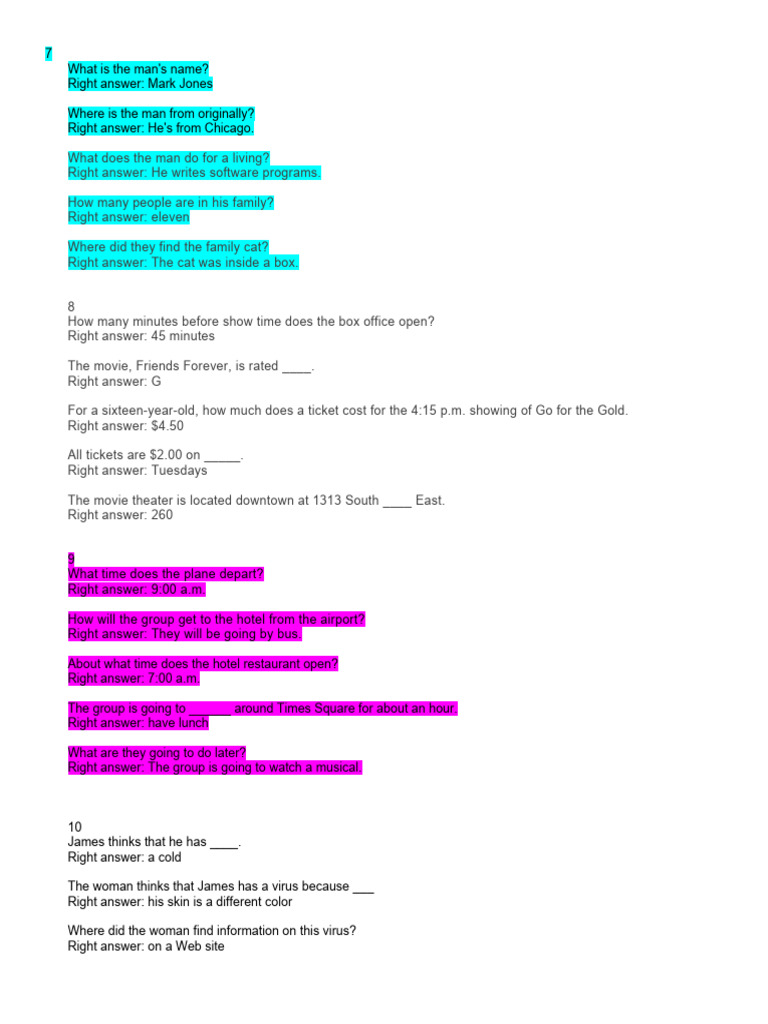 7
What is the man's name?
Right answer: Mark Jones

Where is the man from originally?
Right answer: He's from Chicago.

What does the man do for a living?
Right answer: He writes software programs.

How many people are in his family?
Right answer: eleven

Where did they find the family cat?
Right answer: The cat was inside a box.

8
How many minutes before show time does the box office open?
Right answer: 45 minutes

The movie, Friends Forever, is rated ____.
Right answer: G

For a sixteen-year-old, how much does a ticket cost for the 4:15 p.m. showing of Go for the Gold.
Right answer: $4.50

All tickets are $2.00 on _____.
Right answer: Tuesdays

The movie theater is located downtown at 1313 South ____ East.
Right answer: 260

9
What time does the plane depart?
Right answer: 9:00 a.m.

How will the group get to the hotel from the airport?
Right answer: They will be going by bus.

About what time does the hotel restaurant open?
Right answer: 7:00 a.m.

The group is going to ______ around Times Square for about an hour.
Right answer: have lunch

What are they going to do later?
Right answer: The group is going to watch a musical.

10
James thinks that he has ____.
Right answer: a cold

The woman thinks that James has a virus because ___
Right answer: his skin is a different color

Where did the woman find information on this virus?
Right answer: on a Web site